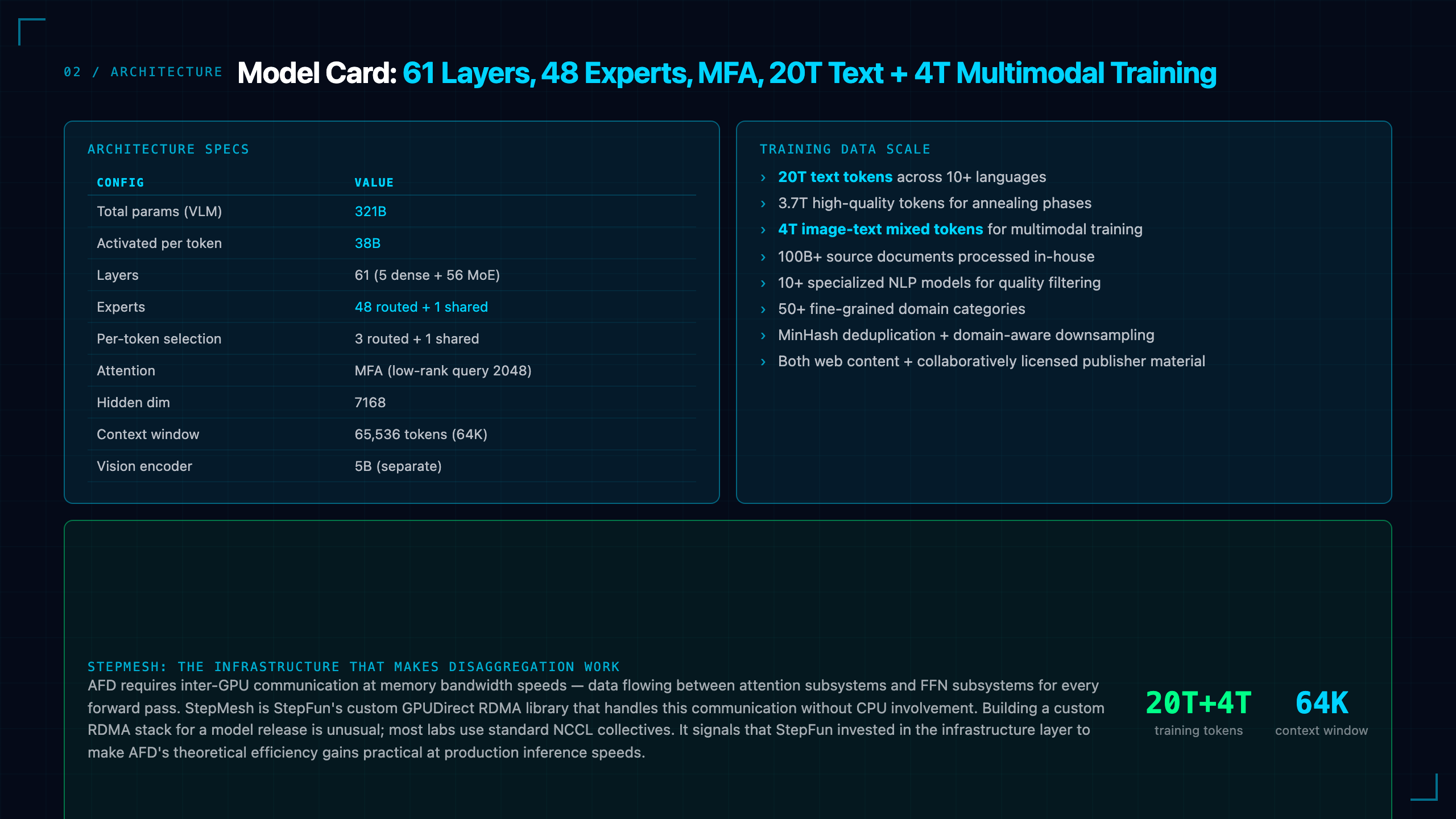 02 / ARCHITECTURE Model Card: 61 Layers, 48 Experts, MFA, 20T Text + 4T Multimodal Training

ARCHITECTURE SPECS

| CONFIG | VALUE |
|---|---|
| Total params (VLM) | 321B |
| Activated per token | 38B |
| Layers | 61 (5 dense + 56 MoE) |
| Experts | 48 routed + 1 shared |
| Per-token selection | 3 routed + 1 shared |
| Attention | MFA (low-rank query 2048) |
| Hidden dim | 7168 |
| Context window | 65,536 tokens (64K) |
| Vision encoder | 5B (separate) |

TRAINING DATA SCALE

› 20T text tokens across 10+ languages
› 3.7T high-quality tokens for annealing phases
› 4T image-text mixed tokens for multimodal training
› 100B+ source documents processed in-house
› 10+ specialized NLP models for quality filtering
› 50+ fine-grained domain categories
› MinHash deduplication + domain-aware downsampling
› Both web content + collaboratively licensed publisher material

STEPMESH: THE INFRASTRUCTURE THAT MAKES DISAGGREGATION WORK

AFD requires inter-GPU communication at memory bandwidth speeds — data flowing between attention subsystems and FFN subsystems for every forward pass. StepMesh is StepFun's custom GPUDirect RDMA library that handles this communication without CPU involvement. Building a custom RDMA stack for a model release is unusual; most labs use standard NCCL collectives. It signals that StepFun invested in the infrastructure layer to make AFD's theoretical efficiency gains practical at production inference speeds.

20T+4T
training tokens

64K
context window